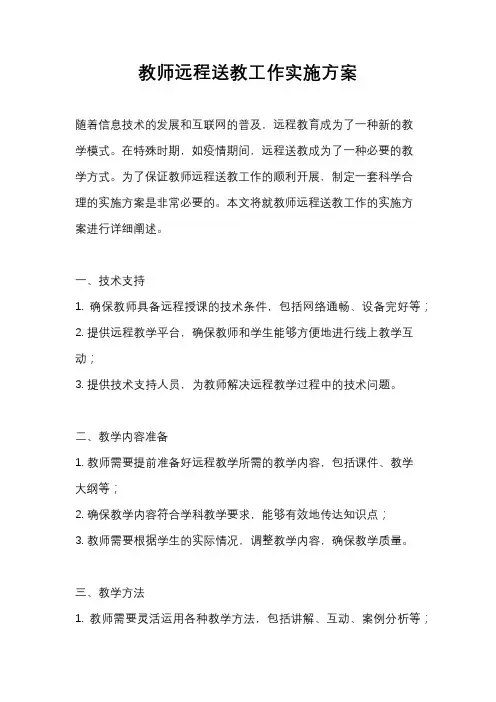 教师远程送教工作实施方案

随着信息技术的发展和互联网的普及，远程教育成为了一种新的教学模式。在特殊时期，如疫情期间，远程送教成为了一种必要的教学方式。为了保证教师远程送教工作的顺利开展，制定一套科学合理的实施方案是非常必要的。本文将就教师远程送教工作的实施方案进行详细阐述。

一、技术支持
1. 确保教师具备远程授课的技术条件，包括网络通畅、设备完好等；
2. 提供远程教学平台，确保教师和学生能够方便地进行线上教学互动；
3. 提供技术支持人员，为教师解决远程教学过程中的技术问题。

二、教学内容准备
1. 教师需要提前准备好远程教学所需的教学内容，包括课件、教学大纲等；
2. 确保教学内容符合学科教学要求，能够有效地传达知识点；
3. 教师需要根据学生的实际情况，调整教学内容，确保教学质量。

三、教学方法
1. 教师需要灵活运用各种教学方法，包括讲解、互动、案例分析等；